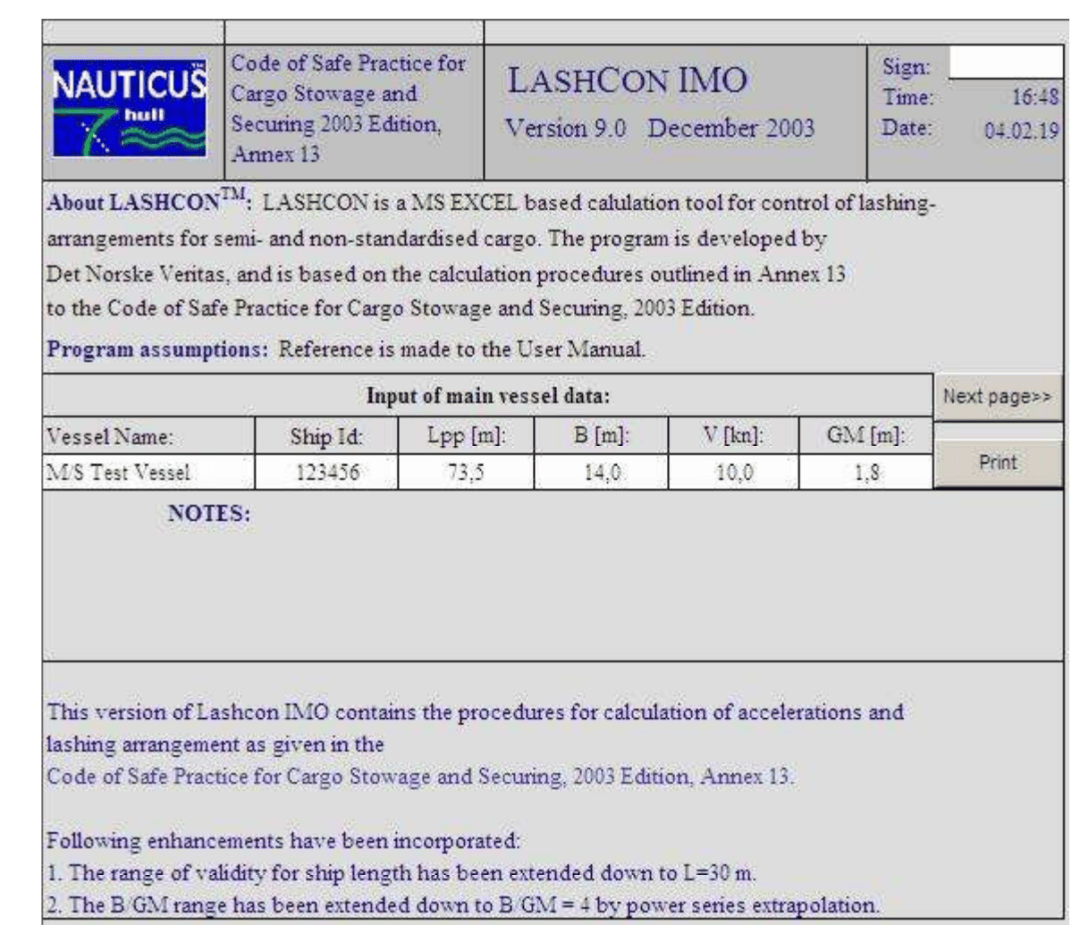 NAUTICUS hull

Code of Safe Practice for Cargo Stowage and Securing 2003 Edition, Annex 13

LASHCON IMO
Version 9.0 December 2003

Sign:
Time: 16:48
Date: 04.02.19

About LASHCON$^{TM}$: LASHCON is a MS EXCEL based calulation tool for control of lashing-arrangements for semi- and non-standardised cargo. The program is developed by Det Norske Veritas, and is based on the calculation procedures outlined in Annex 13 to the Code of Safe Practice for Cargo Stowage and Securing, 2003 Edition.

Program assumptions: Reference is made to the User Manual.

Input of main vessel data:

Next page>>

| Vessel Name: | Ship Id: | Lpp [m]: | B [m]: | V [kn]: | GM [m]: |
|---|---|---|---|---|---|
| M/S Test Vessel | 123456 | 73,5 | 14,0 | 10,0 | 1,8 |

Print

NOTES:

This version of Lashcon IMO contains the procedures for calculation of accelerations and lashing arrangement as given in the
Code of Safe Practice for Cargo Stowage and Securing, 2003 Edition, Annex 13.

Following enhancements have been incorporated:
1. The range of validity for ship length has been extended down to L=30 m.
2. The B/GM range has been extended down to B/GM = 4 by power series extrapolation.